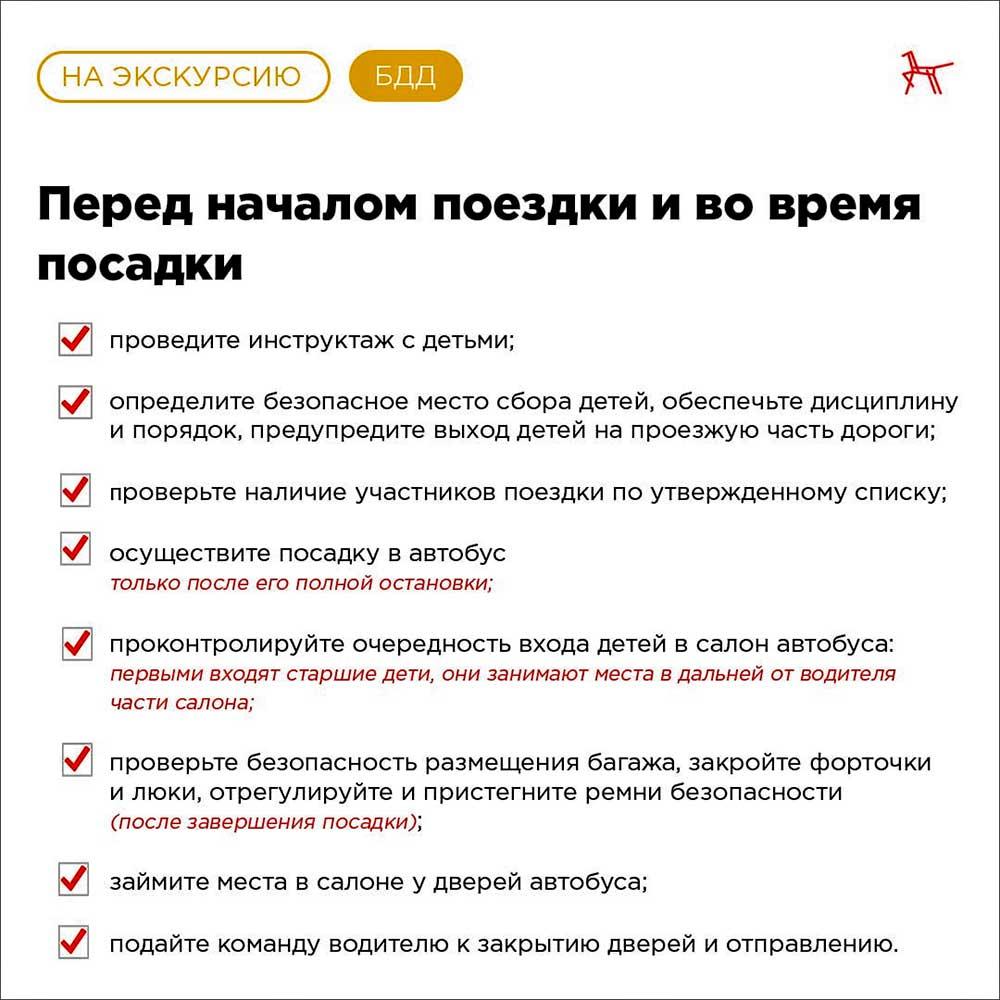 НА ЭКСКУРСИЮ БДД

Перед началом поездки и во время посадки

проведите инструктаж с детьми;

определите безопасное место сбора детей, обеспечьте дисциплину и порядок, предупредите выход детей на проезжую часть дороги;

проверьте наличие участников поездки по утвержденному списку;

осуществите посадку в автобус
только после его полной остановки;

проконтролируйте очередность входа детей в салон автобуса:
первыми входят старшие дети, они занимают места в дальней от водителя части салона;

проверьте безопасность размещения багажа, закройте форточки и люки, отрегулируйте и пристегните ремни безопасности
(после завершения посадки);

займите места в салоне у дверей автобуса;

подайте команду водителю к закрытию дверей и отправлению.